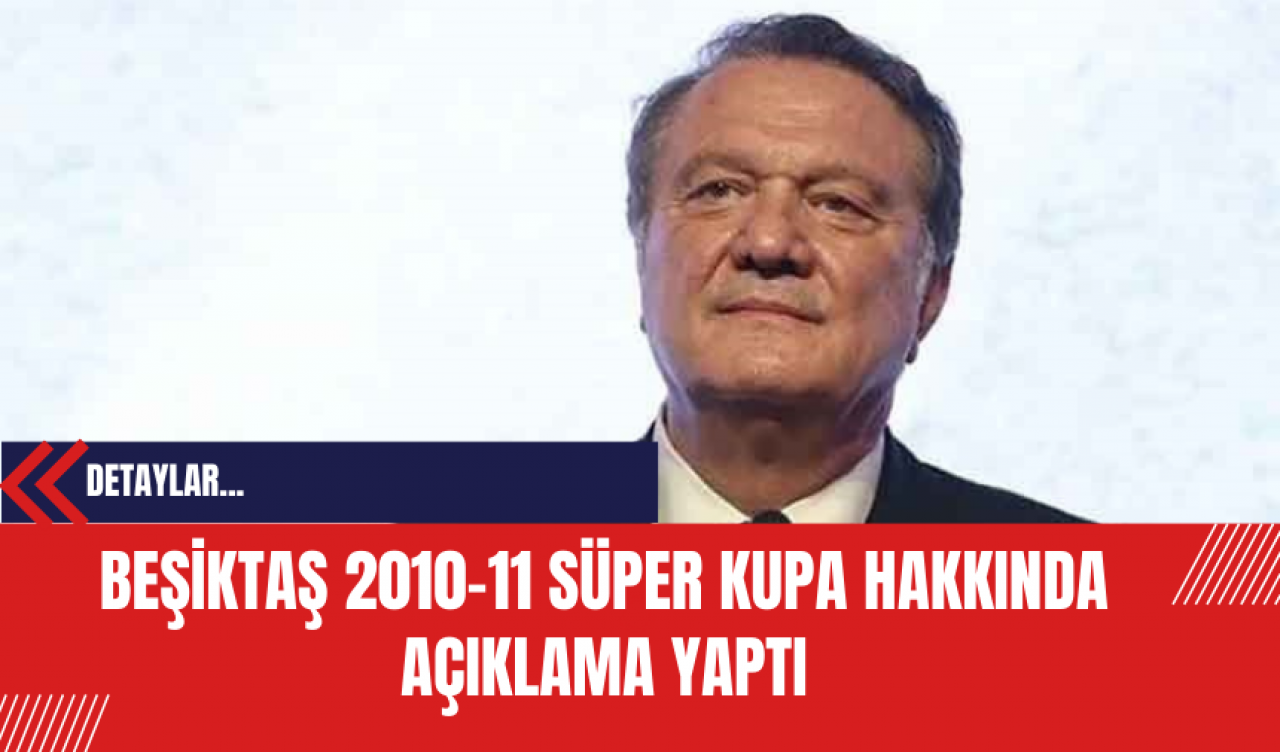 DETAYLAR...

BEŞİKTAŞ 2010-11 SÜPER KUPA HAKKINDA AÇIKLAMA YAPTI